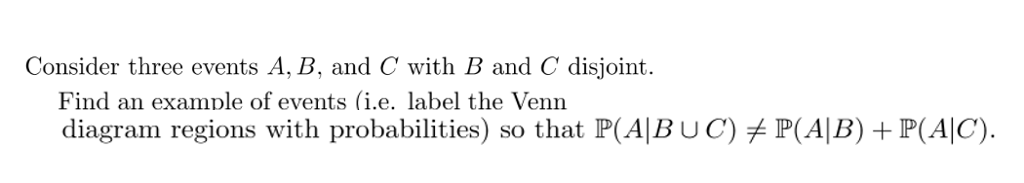 Consider three events $A, B$, and $C$ with $B$ and $C$ disjoint.

Find an example of events (i.e. label the Venn diagram regions with probabilities) so that $\mathbb{P}(A|B \cup C) \neq \mathbb{P}(A|B) + \mathbb{P}(A|C)$.